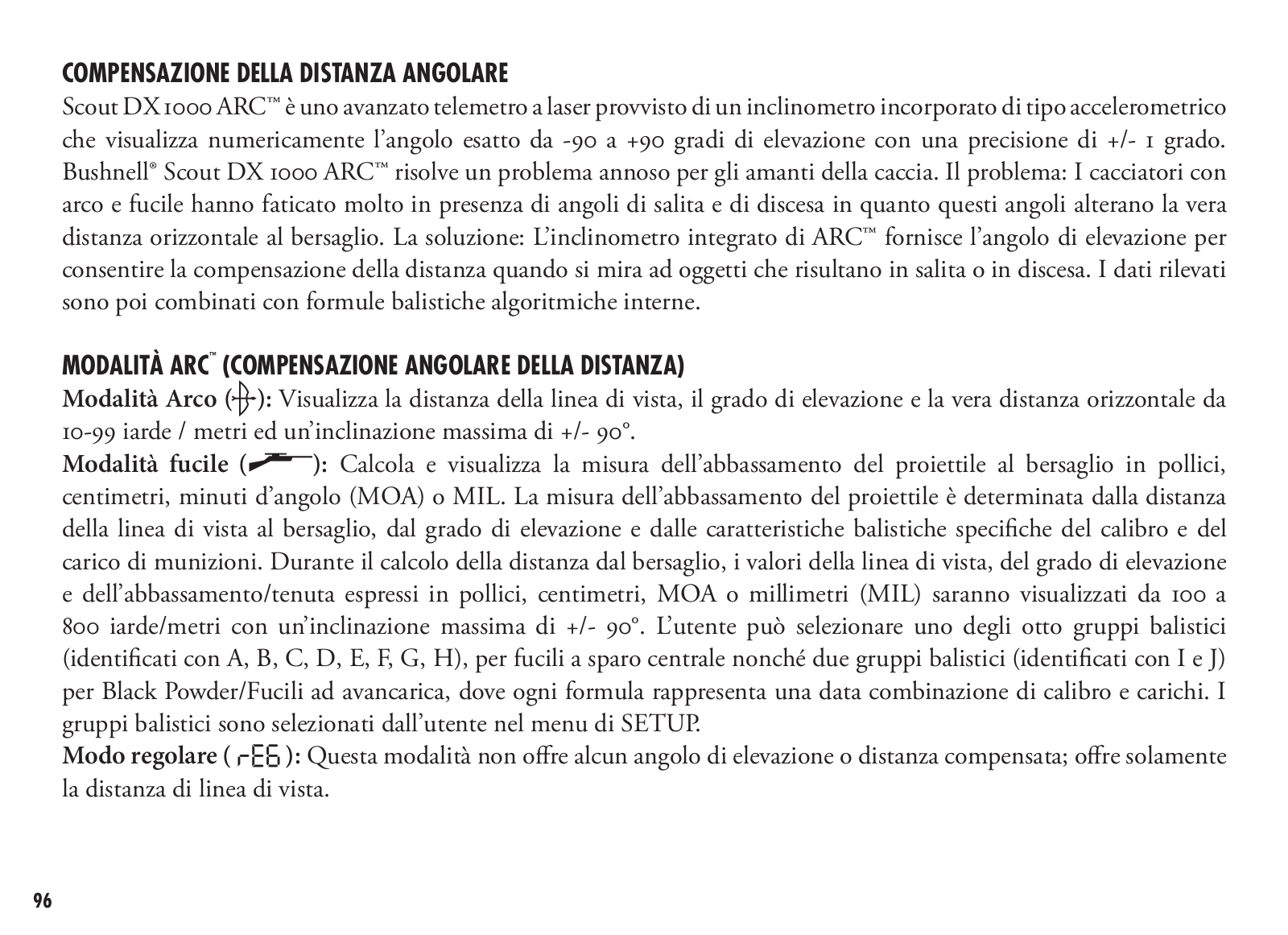 COMPENSAZIONE DELLA DISTANZA ANGOLARE

Scout DX 1000 ARC™ è uno avanzato telemetro a laser provvisto di un inclinometro incorporato di tipo accelerometrico che visualizza numericamente l'angolo esatto da -90 a +90 gradi di elevazione con una precisione di +/- 1 grado. Bushnell® Scout DX 1000 ARC™ risolve un problema annoso per gli amanti della caccia. Il problema: I cacciatori con arco e fucile hanno faticato molto in presenza di angoli di salita e di discesa in quanto questi angoli alterano la vera distanza orizzontale al bersaglio. La soluzione: L'inclinometro integrato di ARC™ fornisce l'angolo di elevazione per consentire la compensazione della distanza quando si mira ad oggetti che risultano in salita o in discesa. I dati rilevati sono poi combinati con formule balistiche algoritmiche interne.

MODALITÀ ARC™ (COMPENSAZIONE ANGOLARE DELLA DISTANZA)

Modalità Arco ( ): Visualizza la distanza della linea di vista, il grado di elevazione e la vera distanza orizzontale da 10-99 iarde / metri ed un'inclinazione massima di +/- 90°.

Modalità fucile ( ): Calcola e visualizza la misura dell'abbassamento del proiettile al bersaglio in pollici, centimetri, minuti d'angolo (MOA) o MIL. La misura dell'abbassamento del proiettile è determinata dalla distanza della linea di vista al bersaglio, dal grado di elevazione e dalle caratteristiche balistiche specifiche del calibro e del carico di munizioni. Durante il calcolo della distanza dal bersaglio, i valori della linea di vista, del grado di elevazione e dell'abbassamento/tenuta espressi in pollici, centimetri, MOA o millimetri (MIL) saranno visualizzati da 100 a 800 iarde/metri con un'inclinazione massima di +/- 90°. L'utente può selezionare uno degli otto gruppi balistici (identificati con A, B, C, D, E, F, G, H), per fucili a sparo centrale nonché due gruppi balistici (identificati con I e J) per Black Powder/Fucili ad avancarica, dove ogni formula rappresenta una data combinazione di calibro e carichi. I gruppi balistici sono selezionati dall'utente nel menu di SETUP.

Modo regolare ( rEG ): Questa modalità non offre alcun angolo di elevazione o distanza compensata; offre solamente la distanza di linea di vista.

96